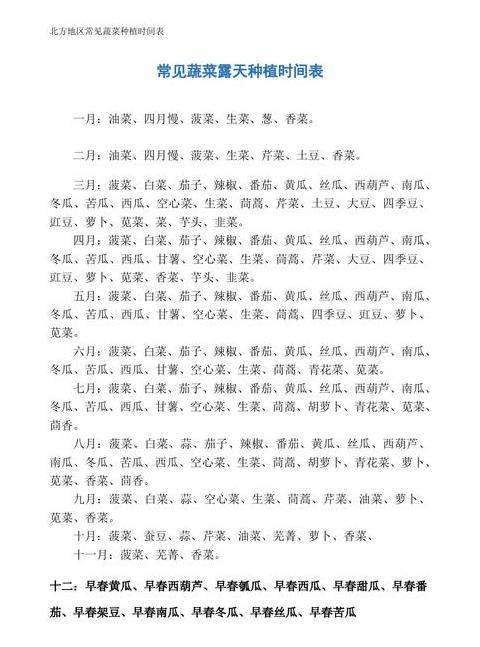 北方地区常见蔬菜种植时间表

常见蔬菜露天种植时间表

一月：油菜、四月慢、菠菜、生菜、葱、香菜。

二月：油菜、四月慢、菠菜、生菜、芹菜、土豆、香菜。

三月：菠菜、白菜、茄子、辣椒、番茄、黄瓜、丝瓜、西葫芦、南瓜、冬瓜、苦瓜、西瓜、空心菜、生菜、茼蒿、芹菜、土豆、大豆、四季豆、豇豆、萝卜、苋菜、菜、芋头、韭菜。

四月：菠菜、白菜、茄子、辣椒、番茄、黄瓜、丝瓜、西葫芦、南瓜、冬瓜、苦瓜、西瓜、甘薯、空心菜、生菜、茼蒿、芹菜、大豆、四季豆、豇豆、萝卜、苋菜、香菜、芋头、韭菜。

五月：菠菜、白菜、茄子、辣椒、番茄、黄瓜、丝瓜、西葫芦、南瓜、冬瓜、苦瓜、西瓜、甘薯、空心菜、生菜、茼蒿、四季豆、豇豆、萝卜、苋菜。

六月：菠菜、白菜、茄子、辣椒、番茄、黄瓜、丝瓜、西葫芦、南瓜、冬瓜、苦瓜、西瓜、甘薯、空心菜、生菜、茼蒿、青花菜、苋菜。

七月：菠菜、白菜、茄子、辣椒、番茄、黄瓜、丝瓜、西葫芦、南瓜、冬瓜、苦瓜、西瓜、甘薯、空心菜、生菜、茼蒿、胡萝卜、青花菜、苋菜、茴香。

八月：菠菜、白菜、蒜、茄子、辣椒、番茄、黄瓜、丝瓜、西葫芦、南瓜、冬瓜、苦瓜、西瓜、空心菜、生菜、茼蒿、胡萝卜、青花菜、萝卜、苋菜、香菜、茴香。

九月：菠菜、白菜、蒜、空心菜、生菜、茼蒿、芹菜、油菜、萝卜、苋菜、香菜。

十月：菠菜、蚕豆、蒜、芹菜、油菜、芜菁、萝卜、香菜、

十一月：菠菜、芜菁、香菜。

十二：早春黄瓜、早春西葫芦、早春瓠瓜、早春西瓜、早春甜瓜、早春番茄、早春架豆、早春南瓜、早春冬瓜、早春丝瓜、早春苦瓜